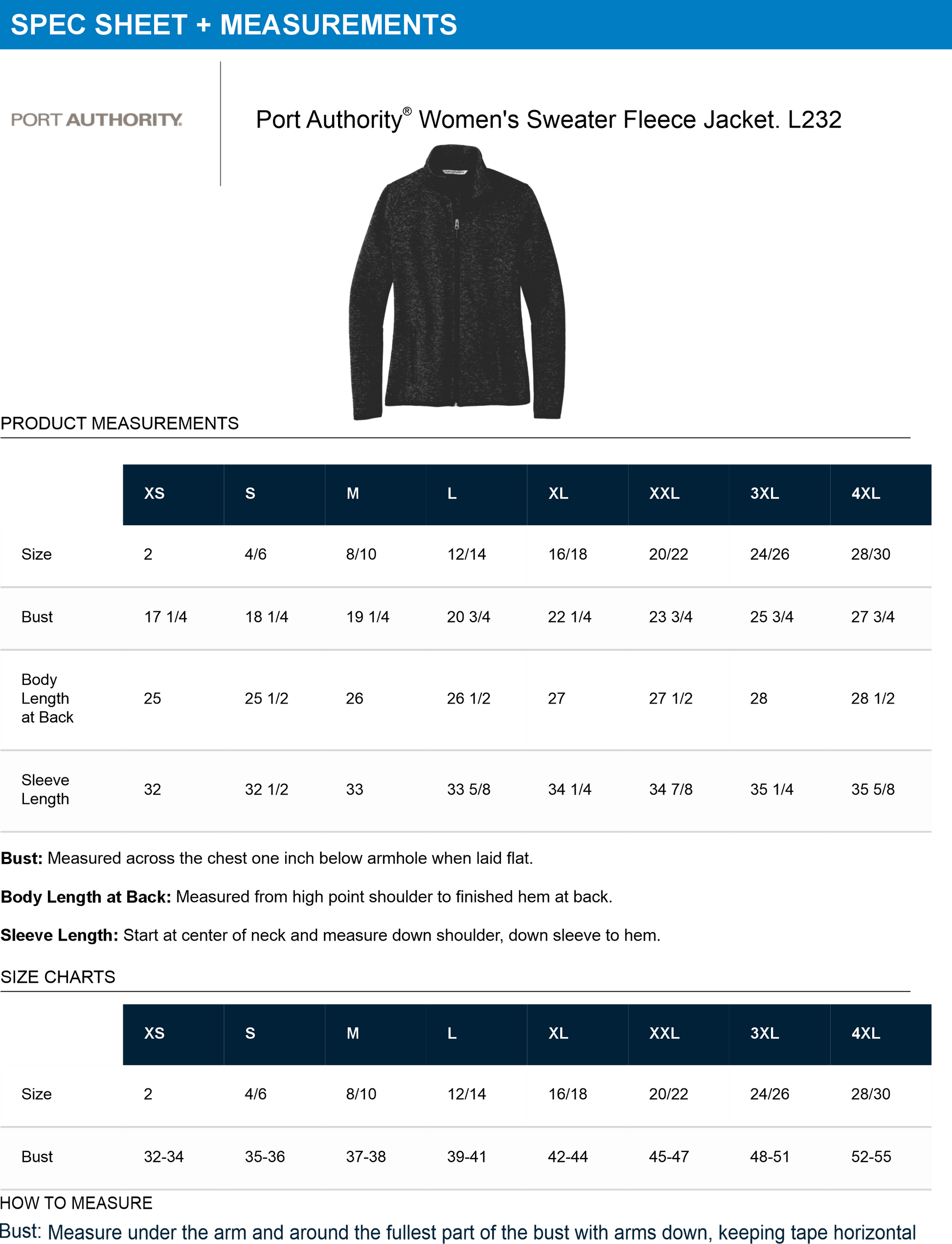 SPEC SHEET + MEASUREMENTS

PORT AUTHORITY.

Port Authority® Women's Sweater Fleece Jacket. L232

PRODUCT MEASUREMENTS

|  | XS | S | M | L | XL | XXL | 3XL | 4XL |
|---|---|---|---|---|---|---|---|---|
| Size | 2 | 4/6 | 8/10 | 12/14 | 16/18 | 20/22 | 24/26 | 28/30 |
| Bust | 17 1/4 | 18 1/4 | 19 1/4 | 20 3/4 | 22 1/4 | 23 3/4 | 25 3/4 | 27 3/4 |
| Body Length at Back | 25 | 25 1/2 | 26 | 26 1/2 | 27 | 27 1/2 | 28 | 28 1/2 |
| Sleeve Length | 32 | 32 1/2 | 33 | 33 5/8 | 34 1/4 | 34 7/8 | 35 1/4 | 35 5/8 |

Bust: Measured across the chest one inch below armhole when laid flat.

Body Length at Back: Measured from high point shoulder to finished hem at back.

Sleeve Length: Start at center of neck and measure down shoulder, down sleeve to hem.

SIZE CHARTS

|  | XS | S | M | L | XL | XXL | 3XL | 4XL |
|---|---|---|---|---|---|---|---|---|
| Size | 2 | 4/6 | 8/10 | 12/14 | 16/18 | 20/22 | 24/26 | 28/30 |
| Bust | 32-34 | 35-36 | 37-38 | 39-41 | 42-44 | 45-47 | 48-51 | 52-55 |

HOW TO MEASURE

Bust: Measure under the arm and around the fullest part of the bust with arms down, keeping tape horizontal